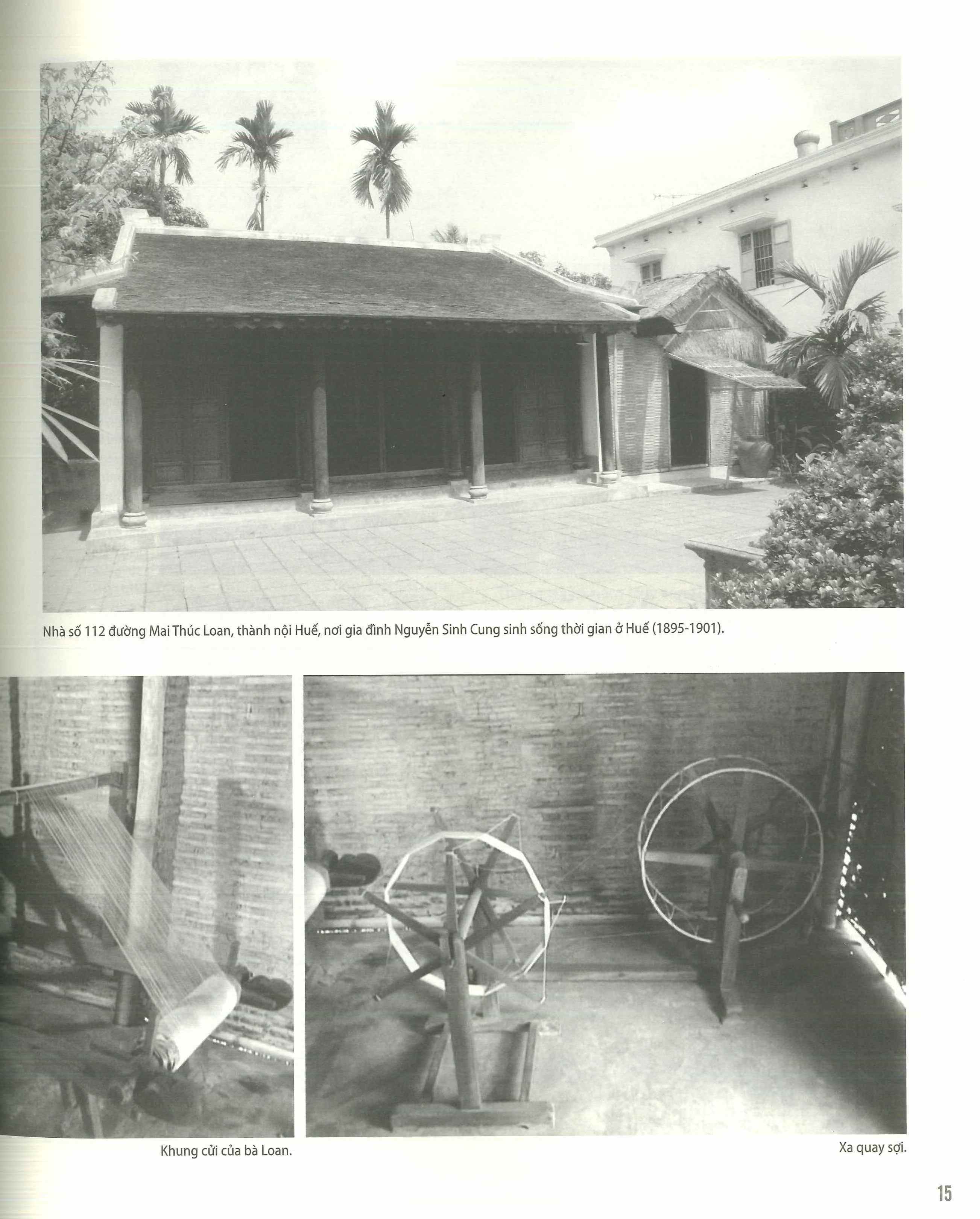 Nhà số 112 đường Mai Thúc Loan, thành nội Huế, nơi gia đình Nguyễn Sinh Cung sinh sống thời gian ở Huế (1895-1901).

Khung cửi của bà Loan.

Xa quay sợi.

15